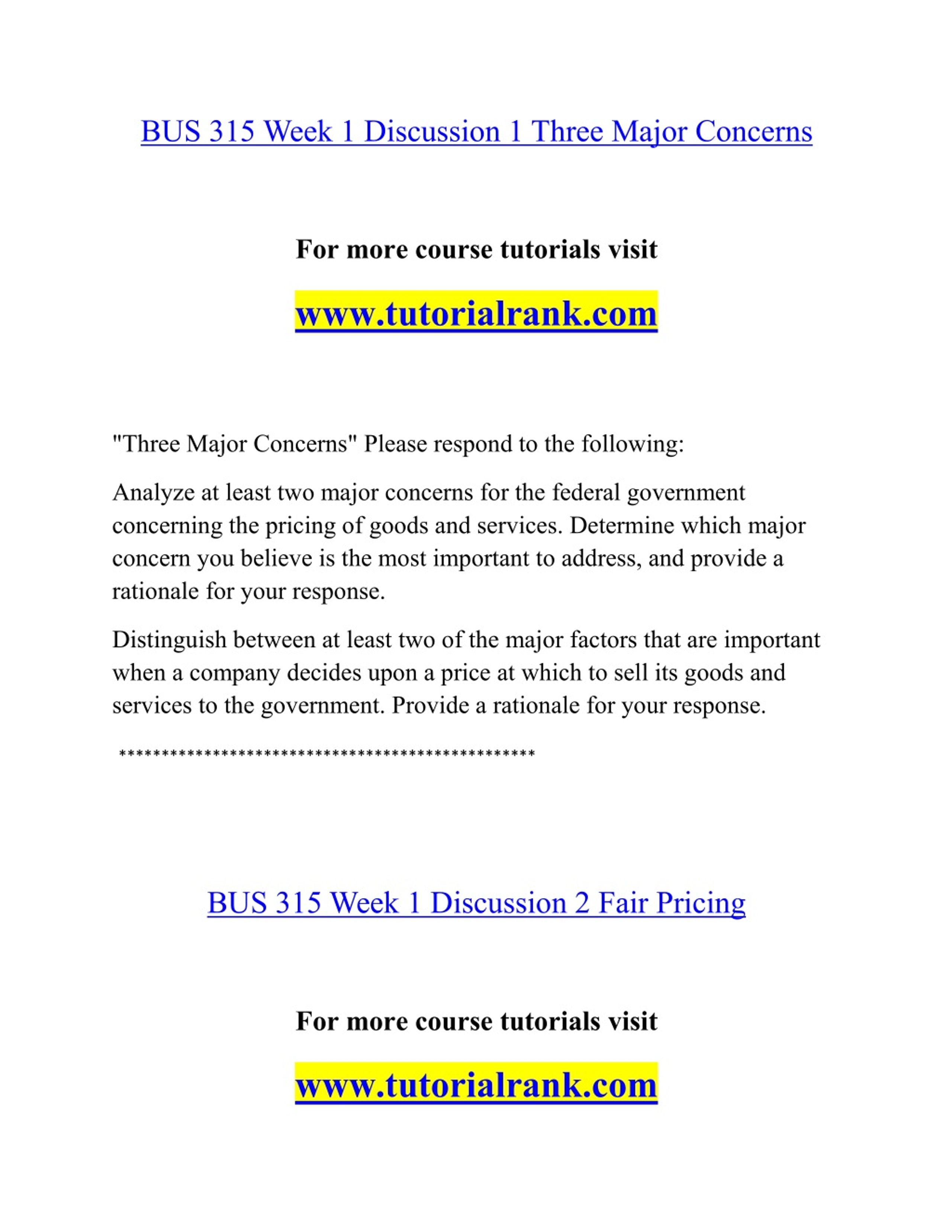 BUS 315 Week 1 Discussion 1 Three Major Concerns

For more course tutorials visit

www.tutorialrank.com

"Three Major Concerns" Please respond to the following:

Analyze at least two major concerns for the federal government concerning the pricing of goods and services. Determine which major concern you believe is the most important to address, and provide a rationale for your response.

Distinguish between at least two of the major factors that are important when a company decides upon a price at which to sell its goods and services to the government. Provide a rationale for your response.

**************************************************

BUS 315 Week 1 Discussion 2 Fair Pricing

For more course tutorials visit

www.tutorialrank.com